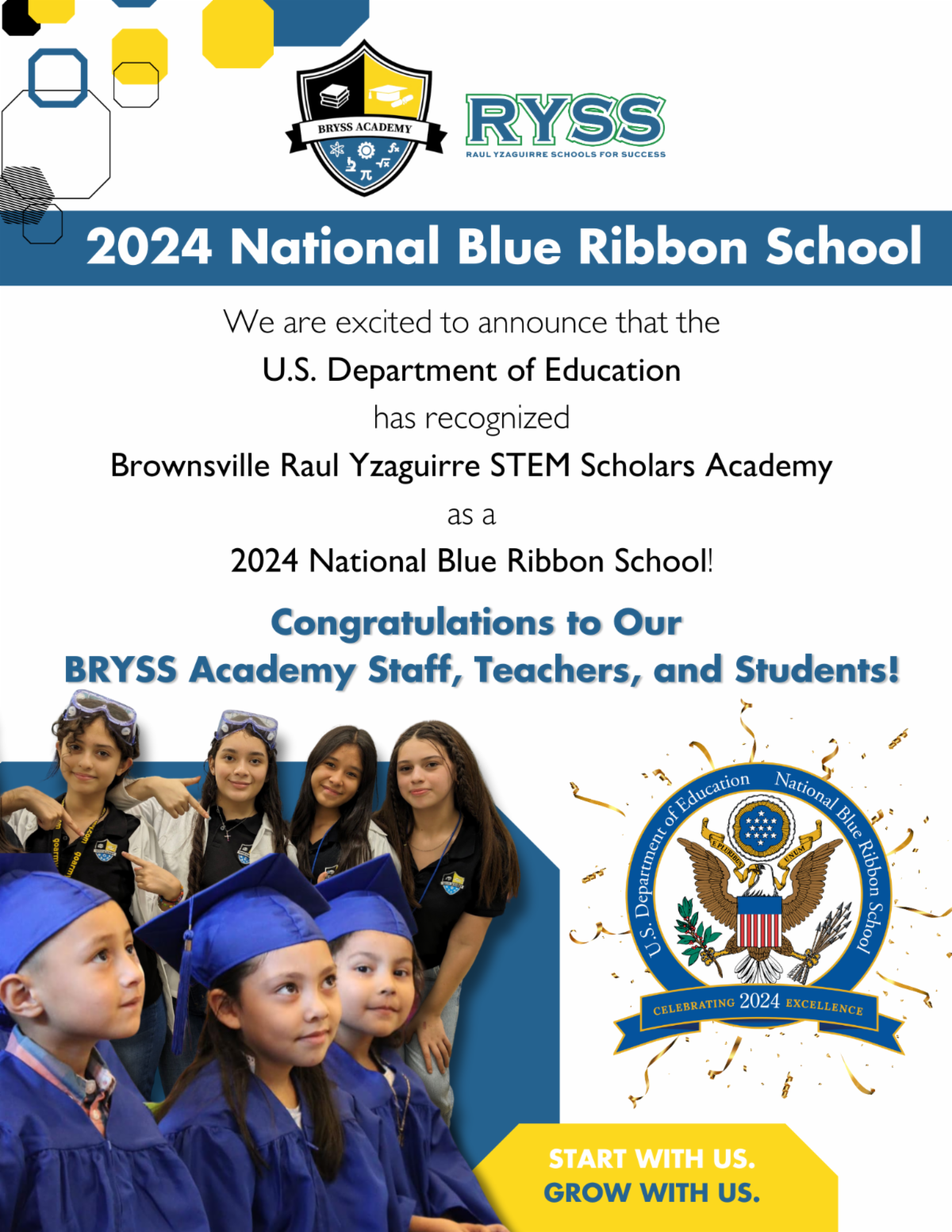 BRYSS ACADEMY

RYSS
RAUL YZAGUIRRE SCHOOLS FOR SUCCESS

2024 National Blue Ribbon School

We are excited to announce that the U.S. Department of Education has recognized Brownsville Raul Yzaguirre STEM Scholars Academy as a 2024 National Blue Ribbon School!

Congratulations to Our BRYSS Academy Staff, Teachers, and Students!

U.S. Department of Education National Blue Ribbon School

E PLURIBUS UNUM

CELEBRATING 2024 EXCELLENCE

START WITH US.
GROW WITH US.